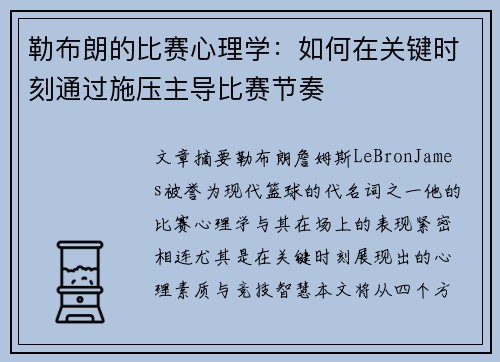 勒布朗的比赛心理学：如何在关键时刻通过施压主导比赛节奏

文章摘要勒布朗詹姆斯LeBronJames被誉为现代篮球的代名词之一他的比赛心理学与其在场上的表现紧密相连尤其是在关键时刻展现出的心理素质与竞技智慧本文将从四个方